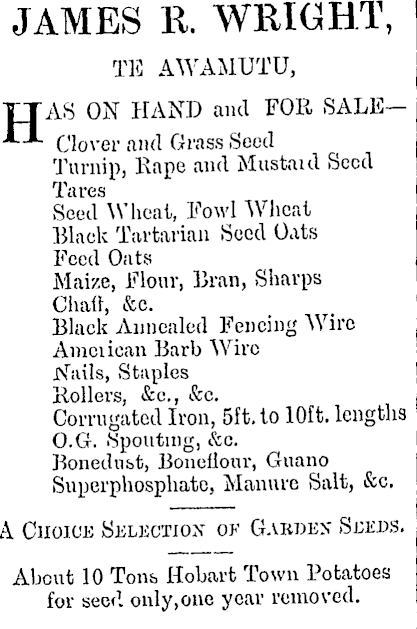 JAMES R. WRIGHT,

TE AWAMUTU,

HAS ON HAND and FOR SALE—
Clover and Grass Seed
Turnip, Rape and Mustard Seed
Tares
Seed Wheat, Fowl Wheat
Black Tartarian Seed Oats
Feed Oats
Maize, Flour, Bran, Sharps
Chaff, &c.
Black Annealed Fencing Wire
American Barb Wire
Nails, Staples
Rollers, &c., &c.
Corrugated Iron, 5ft. to 10ft. lengths
O.G. Spouting, &c.
Bonedust, Boneflour, Guano
Superphosphate, Manure Salt, &c.

A CHOICE SELECTION OF GARDEN SEEDS.

About 10 Tons Hobart Town Potatoes for seed only, one year removed.